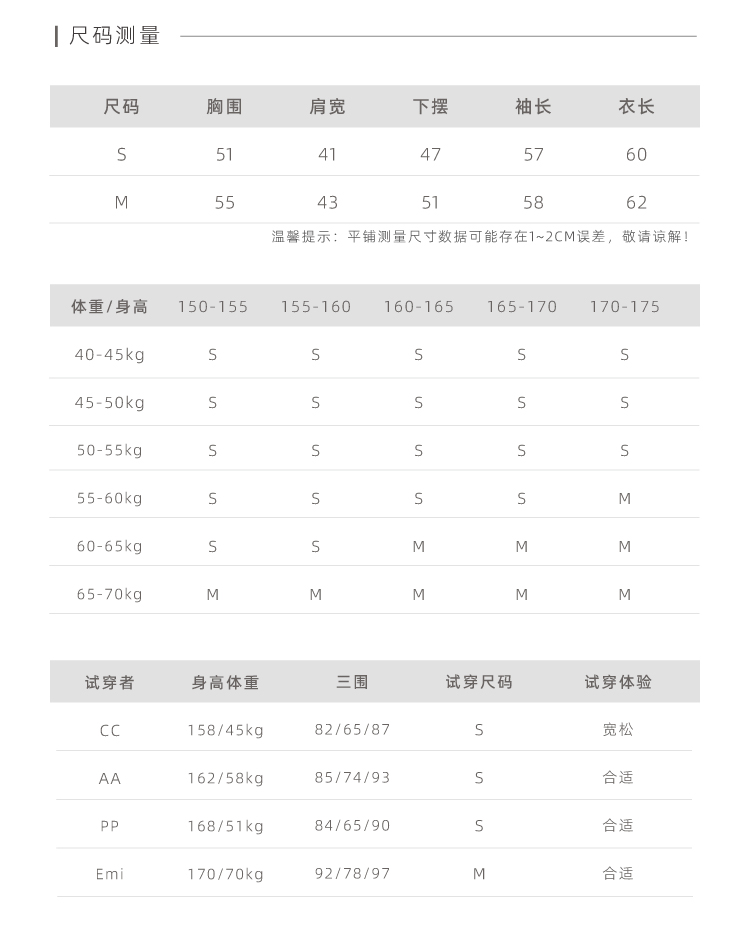 尺码测量

| 尺码 | 胸围 | 肩宽 | 下摆 | 袖长 | 衣长 |
|---|---|---|---|---|---|
| S | 51 | 41 | 47 | 57 | 60 |
| M | 55 | 43 | 51 | 58 | 62 |

温馨提示：平铺测量尺寸数据可能存在1~2CM误差，敬请谅解！

| 体重/身高 | 150-155 | 155-160 | 160-165 | 165-170 | 170-175 |
|---|---|---|---|---|---|
| 40-45kg | S | S | S | S | S |
| 45-50kg | S | S | S | S | S |
| 50-55kg | S | S | S | S | S |
| 55-60kg | S | S | S | S | M |
| 60-65kg | S | S | M | M | M |
| 65-70kg | M | M | M | M | M |

| 试穿者 | 身高体重 | 三围 | 试穿尺码 | 试穿体验 |
|---|---|---|---|---|
| CC | 158/45kg | 82/65/87 | S | 宽松 |
| AA | 162/58kg | 85/74/93 | S | 合适 |
| PP | 168/51kg | 84/65/90 | S | 合适 |
| Emi | 170/70kg | 92/78/97 | M | 合适 |